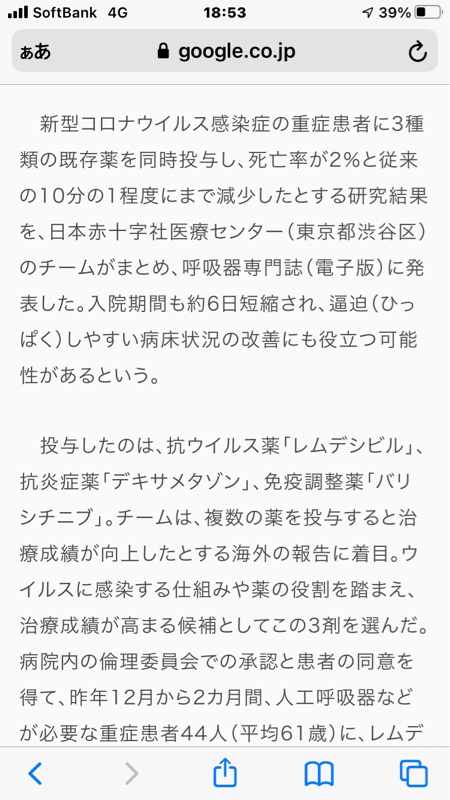 SoftBank 4G 18:53 39%

ぁあ google.co.jp

新型コロナウイルス感染症の重症患者に3種類の既存薬を同時投与し、死亡率が2%と従来の10分の1程度にまで減少したとする研究結果を、日本赤十字社医療センター(東京都渋谷区)のチームがまとめ、呼吸器専門誌(電子版)に発表した。入院期間も約6日短縮され、逼迫(ひっぱく)しやすい病床状況の改善にも役立つ可能性があるという。

投与したのは、抗ウイルス薬「レムデシビル」、抗炎症薬「デキサメタゾン」、免疫調整薬「バリシチニブ」。チームは、複数の薬を投与すると治療成績が向上したとする海外の報告に着目。ウイルスに感染する仕組みや薬の役割を踏まえ、治療成績が高まる候補としてこの3剤を選んだ。病院内の倫理委員会での承認と患者の同意を得て、昨年12月から2カ月間、人工呼吸器などが必要な重症患者44人(平均61歳)に、レムデ